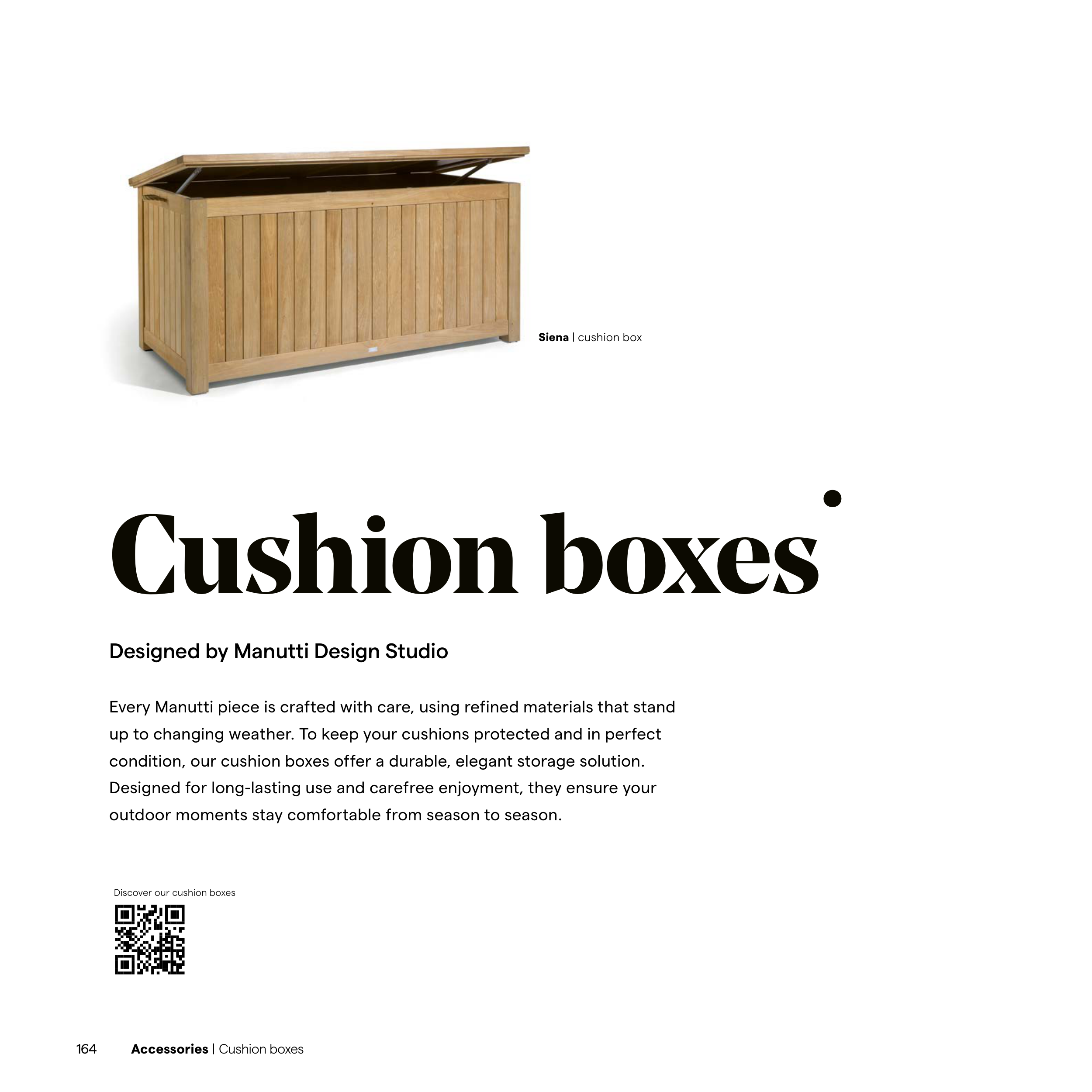 Siena | cushion box

Cushion boxes

Designed by Manutti Design Studio

Every Manutti piece is crafted with care, using refined materials that stand up to changing weather. To keep your cushions protected and in perfect condition, our cushion boxes offer a durable, elegant storage solution. Designed for long-lasting use and carefree enjoyment, they ensure your outdoor moments stay comfortable from season to season.

Discover our cushion boxes

164 Accessories | Cushion boxes